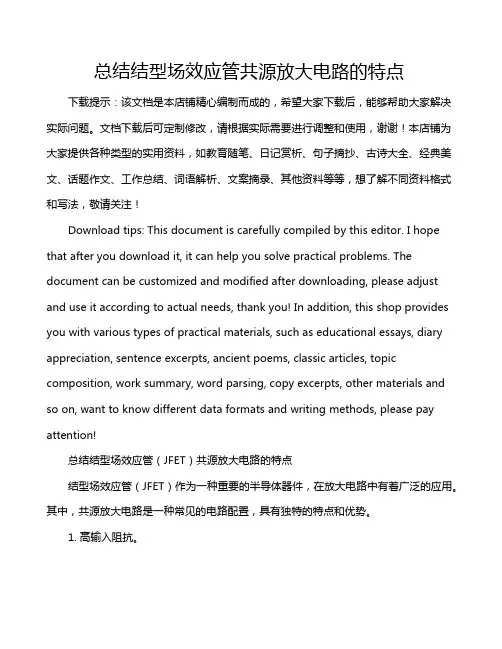 总结结型场效应管共源放大电路的特点

下载提示：该文档是本店铺精心编制而成的，希望大家下载后，能够帮助大家解决实际问题。文档下载后可定制修改，请根据实际需要进行调整和使用，谢谢！本店铺为大家提供各种类型的实用资料，如教育随笔、日记赏析、句子摘抄、古诗大全、经典美文、话题作文、工作总结、词语解析、文案摘录、其他资料等等，想了解不同资料格式和写法，敬请关注！

Download tips: This document is carefully compiled by this editor. I hope that after you download it, it can help you solve practical problems. The document can be customized and modified after downloading, please adjust and use it according to actual needs, thank you! In addition, this shop provides you with various types of practical materials, such as educational essays, diary appreciation, sentence excerpts, ancient poems, classic articles, topic composition, work summary, word parsing, copy excerpts, other materials and so on, want to know different data formats and writing methods, please pay attention!

总结结型场效应管（JFET）共源放大电路的特点

结型场效应管（JFET）作为一种重要的半导体器件，在放大电路中有着广泛的应用。其中，共源放大电路是一种常见的电路配置，具有独特的特点和优势。

1. 高输入阻抗。